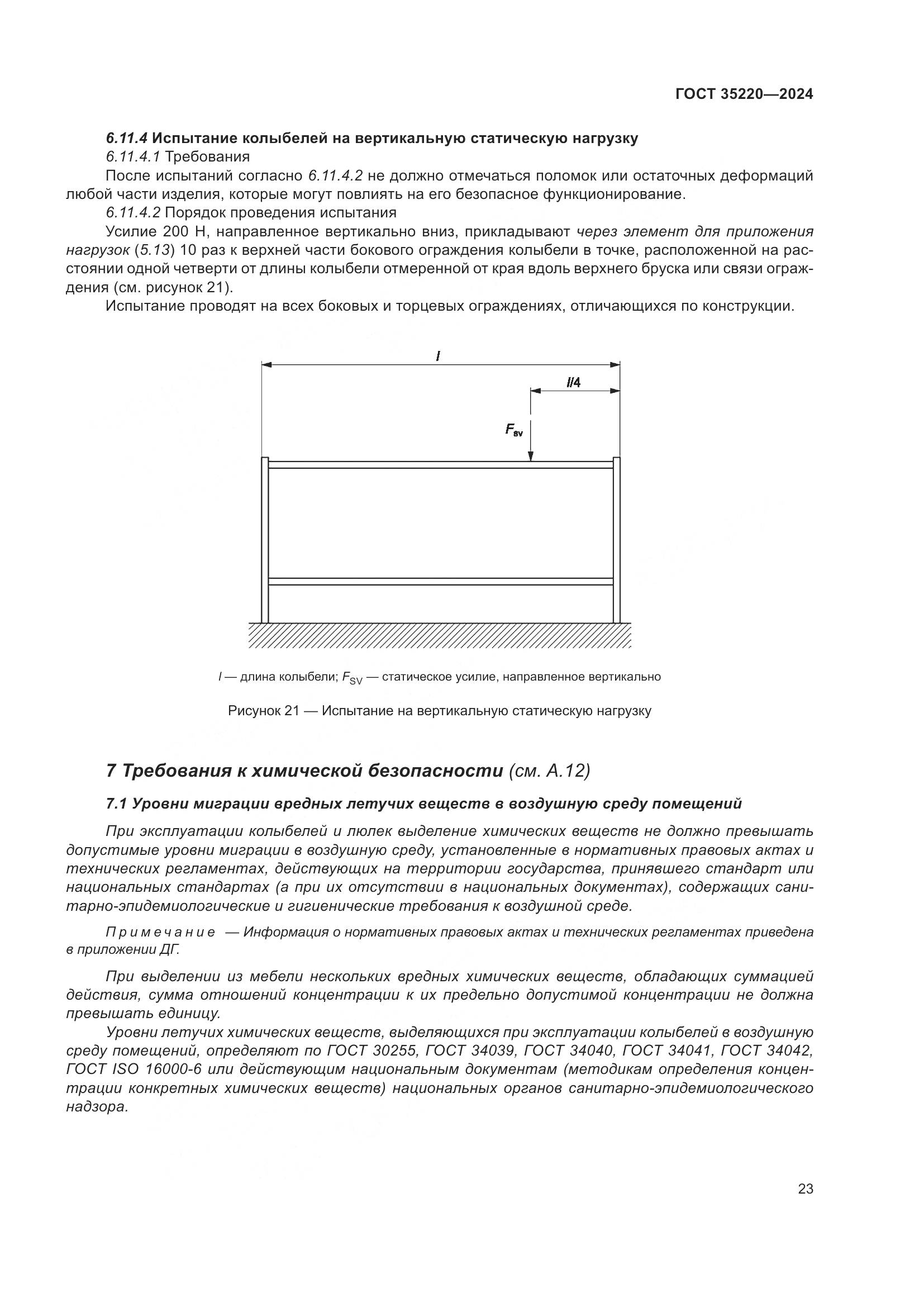 ГОСТ 35220—2024

6.11.4 Испытание колыбелей на вертикальную статическую нагрузку

6.11.4.1 Требования

После испытаний согласно 6.11.4.2 не должно отмечаться поломок или остаточных деформаций любой части изделия, которые могут повлиять на его безопасное функционирование.

6.11.4.2 Порядок проведения испытания

Усилие 200 Н, направленное вертикально вниз, прикладывают через элемент для приложения нагрузок (5.13) 10 раз к верхней части бокового ограждения колыбели в точке, расположенной на расстоянии одной четверти от длины колыбели отмеренной от края вдоль верхнего бруска или связи ограждения (см. рисунок 21).

Испытание проводят на всех боковых и торцевых ограждениях, отличающихся по конструкции.

$l$

$l/4$

$F_{sv}$

$l$ — длина колыбели; $F_{SV}$ — статическое усилие, направленное вертикально

Рисунок 21 — Испытание на вертикальную статическую нагрузку

7 Требования к химической безопасности (см. А.12)

7.1 Уровни миграции вредных летучих веществ в воздушную среду помещений

При эксплуатации колыбелей и люлек выделение химических веществ не должно превышать допустимые уровни миграции в воздушную среду, установленные в нормативных правовых актах и технических регламентах, действующих на территории государства, принявшего стандарт или национальных стандартах (а при их отсутствии в национальных документах), содержащих санитарно-эпидемиологические и гигиенические требования к воздушной среде.

Примечание — Информация о нормативных правовых актах и технических регламентах приведена в приложении ДГ.

При выделении из мебели нескольких вредных химических веществ, обладающих суммацией действия, сумма отношений концентрации к их предельно допустимой концентрации не должна превышать единицу.

Уровни летучих химических веществ, выделяющихся при эксплуатации колыбелей в воздушную среду помещений, определяют по ГОСТ 30255, ГОСТ 34039, ГОСТ 34040, ГОСТ 34041, ГОСТ 34042, ГОСТ ISO 16000-6 или действующим национальным документам (методикам определения концентрации конкретных химических веществ) национальных органов санитарно-эпидемиологического надзора.

23